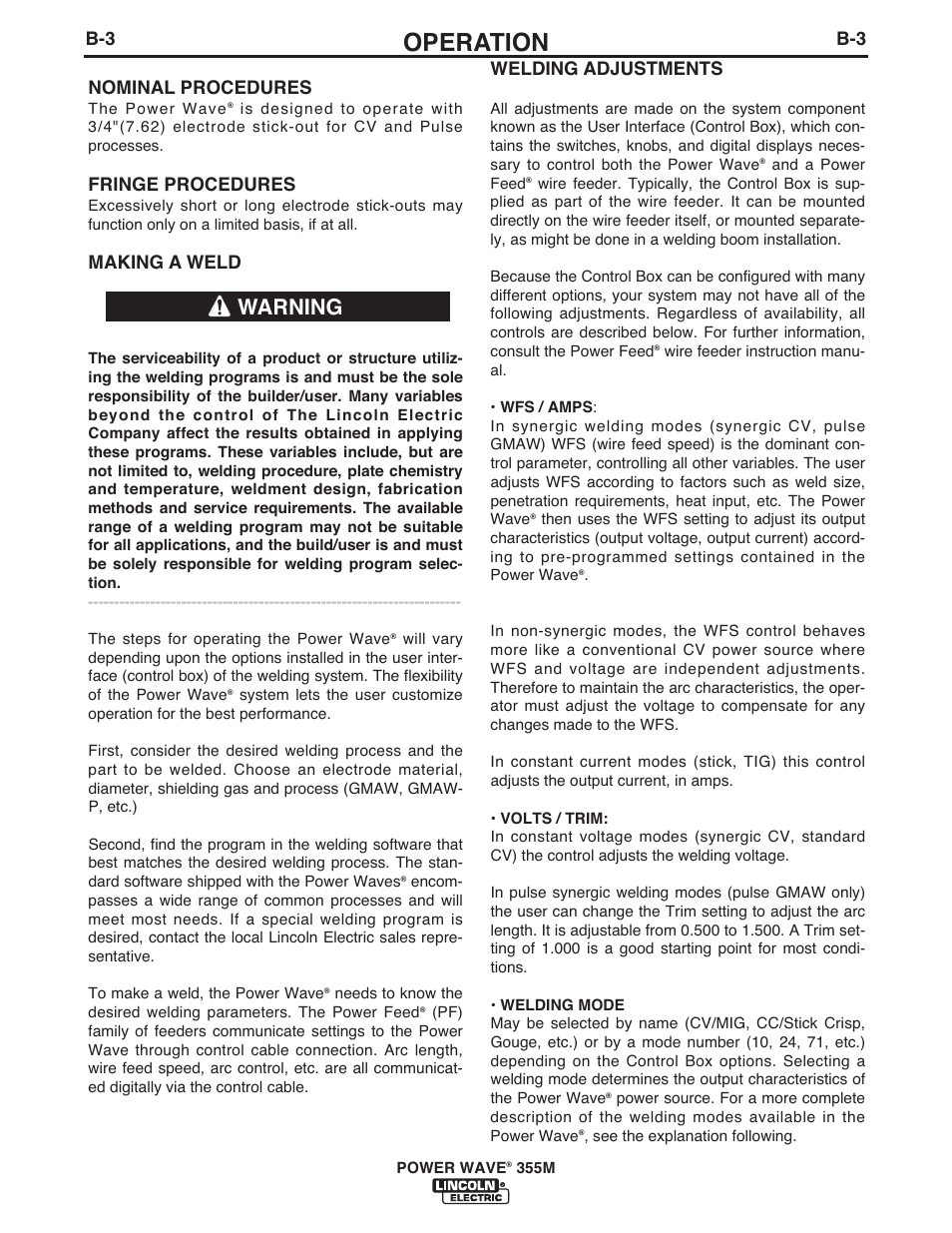 B-3 OPERATION B-3

NOMINAL PROCEDURES
The Power Wave® is designed to operate with 3/4"(7.62) electrode stick-out for CV and Pulse processes.

FRINGE PROCEDURES
Excessively short or long electrode stick-outs may function only on a limited basis, if at all.

MAKING A WELD

WARNING

The serviceability of a product or structure utilizing the welding programs is and must be the sole responsibility of the builder/user. Many variables beyond the control of The Lincoln Electric Company affect the results obtained in applying these programs. These variables include, but are not limited to, welding procedure, plate chemistry and temperature, weldment design, fabrication methods and service requirements. The available range of a welding program may not be suitable for all applications, and the build/user is and must be solely responsible for welding program selection.

The steps for operating the Power Wave® will vary depending upon the options installed in the user interface (control box) of the welding system. The flexibility of the Power Wave® system lets the user customize operation for the best performance.

First, consider the desired welding process and the part to be welded. Choose an electrode material, diameter, shielding gas and process (GMAW, GMAW-P, etc.)

Second, find the program in the welding software that best matches the desired welding process. The standard software shipped with the Power Waves® encompasses a wide range of common processes and will meet most needs. If a special welding program is desired, contact the local Lincoln Electric sales representative.

To make a weld, the Power Wave® needs to know the desired welding parameters. The Power Feed® (PF) family of feeders communicate settings to the Power Wave through control cable connection. Arc length, wire feed speed, arc control, etc. are all communicated digitally via the control cable.

WELDING ADJUSTMENTS

All adjustments are made on the system component known as the User Interface (Control Box), which contains the switches, knobs, and digital displays necessary to control both the Power Wave® and a Power Feed® wire feeder. Typically, the Control Box is supplied as part of the wire feeder. It can be mounted directly on the wire feeder itself, or mounted separately, as might be done in a welding boom installation.

Because the Control Box can be configured with many different options, your system may not have all of the following adjustments. Regardless of availability, all controls are described below. For further information, consult the Power Feed® wire feeder instruction manual.

• WFS / AMPS:
In synergic welding modes (synergic CV, pulse GMAW) WFS (wire feed speed) is the dominant control parameter, controlling all other variables. The user adjusts WFS according to factors such as weld size, penetration requirements, heat input, etc. The Power Wave® then uses the WFS setting to adjust its output characteristics (output voltage, output current) according to pre-programmed settings contained in the Power Wave®.

In non-synergic modes, the WFS control behaves more like a conventional CV power source where WFS and voltage are independent adjustments. Therefore to maintain the arc characteristics, the operator must adjust the voltage to compensate for any changes made to the WFS.

In constant current modes (stick, TIG) this control adjusts the output current, in amps.

• VOLTS / TRIM:
In constant voltage modes (synergic CV, standard CV) the control adjusts the welding voltage.

In pulse synergic welding modes (pulse GMAW only) the user can change the Trim setting to adjust the arc length. It is adjustable from 0.500 to 1.500. A Trim setting of 1.000 is a good starting point for most conditions.

• WELDING MODE
May be selected by name (CV/MIG, CC/Stick Crisp, Gouge, etc.) or by a mode number (10, 24, 71, etc.) depending on the Control Box options. Selecting a welding mode determines the output characteristics of the Power Wave® power source. For a more complete description of the welding modes available in the Power Wave®, see the explanation following.

POWER WAVE® 355M
LINCOLN ELECTRIC